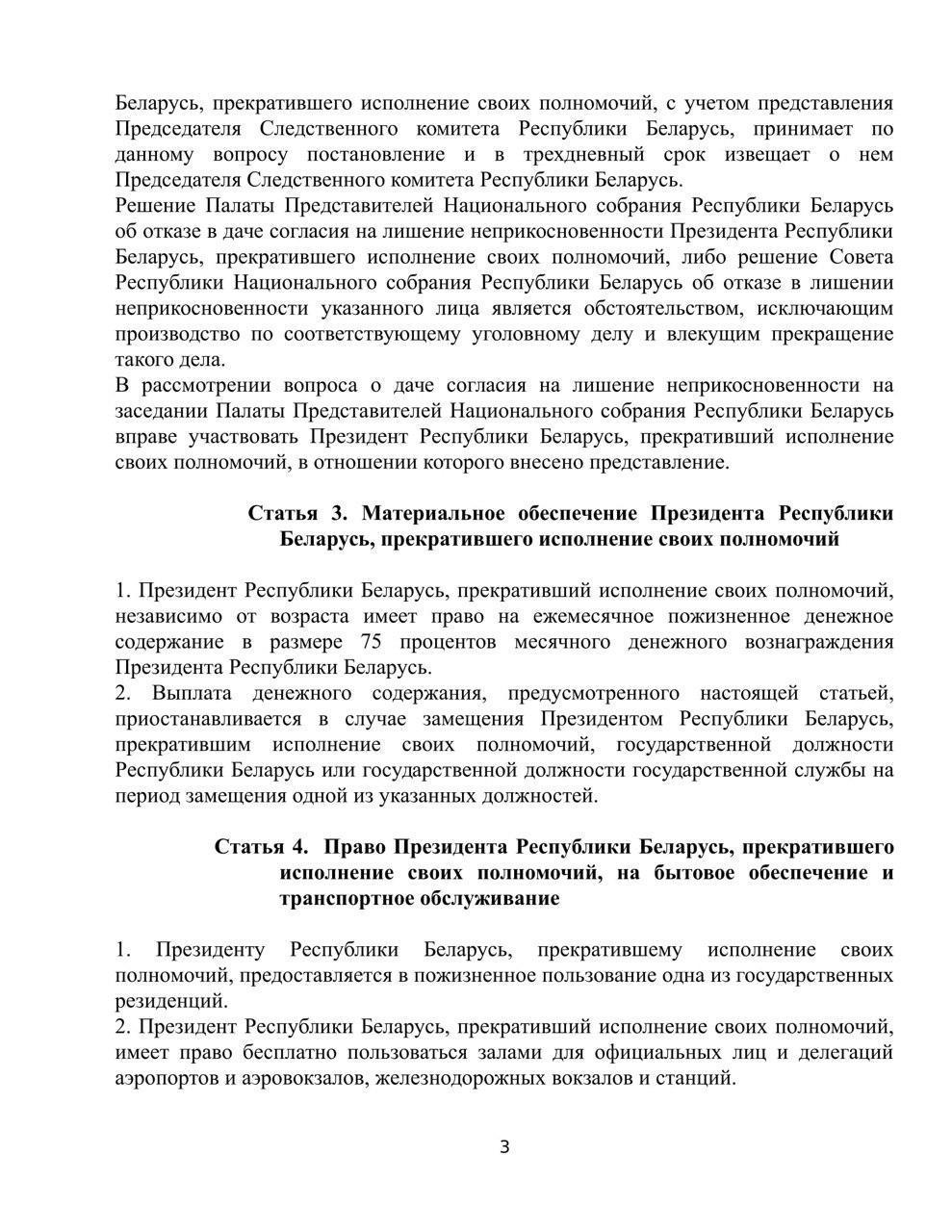 Беларусь, прекратившего исполнение своих полномочий, с учетом представления Председателя Следственного комитета Республики Беларусь, принимает по данному вопросу постановление и в трехдневный срок извещает о нем Председателя Следственного комитета Республики Беларусь.
Решение Палаты Представителей Национального собрания Республики Беларусь об отказе в даче согласия на лишение неприкосновенности Президента Республики Беларусь, прекратившего исполнение своих полномочий, либо решение Совета Республики Национального собрания Республики Беларусь об отказе в лишении неприкосновенности указанного лица является обстоятельством, исключающим производство по соответствующему уголовному делу и влекущим прекращение такого дела.
В рассмотрении вопроса о даче согласия на лишение неприкосновенности на заседании Палаты Представителей Национального собрания Республики Беларусь вправе участвовать Президент Республики Беларусь, прекративший исполнение своих полномочий, в отношении которого внесено представление.

Статья 3. Материальное обеспечение Президента Республики Беларусь, прекратившего исполнение своих полномочий

1. Президент Республики Беларусь, прекративший исполнение своих полномочий, независимо от возраста имеет право на ежемесячное пожизненное денежное содержание в размере 75 процентов месячного денежного вознаграждения Президента Республики Беларусь.
2. Выплата денежного содержания, предусмотренного настоящей статьей, приостанавливается в случае замещения Президентом Республики Беларусь, прекратившим исполнение своих полномочий, государственной должности Республики Беларусь или государственной должности государственной службы на период замещения одной из указанных должностей.

Статья 4. Право Президента Республики Беларусь, прекратившего исполнение своих полномочий, на бытовое обеспечение и транспортное обслуживание

1. Президенту Республики Беларусь, прекратившему исполнение своих полномочий, предоставляется в пожизненное пользование одна из государственных резиденций.
2. Президент Республики Беларусь, прекративший исполнение своих полномочий, имеет право бесплатно пользоваться залами для официальных лиц и делегаций аэропортов и аэровокзалов, железнодорожных вокзалов и станций.

3